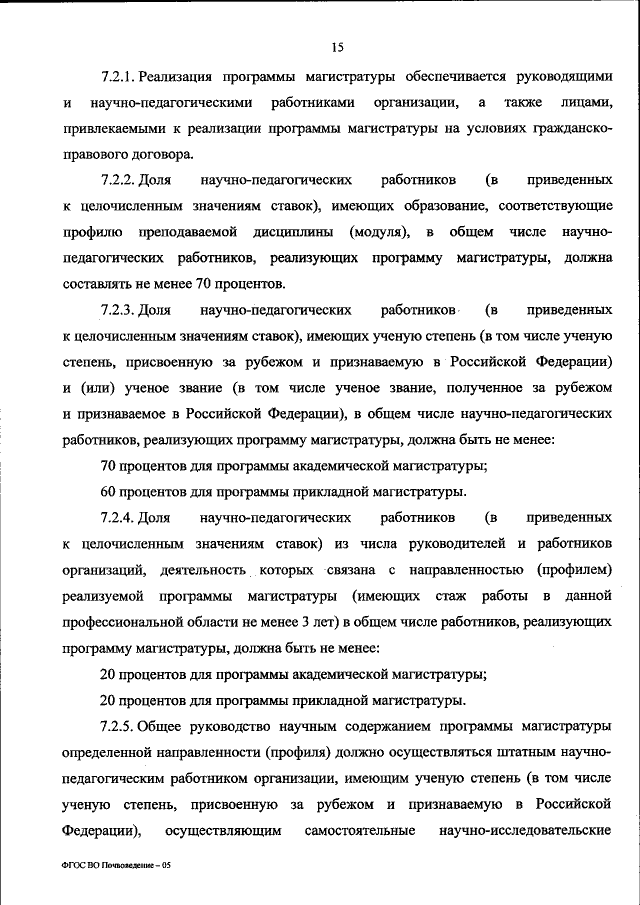 15

7.2.1. Реализация программы магистратуры обеспечивается руководящими и научно-педагогическими работниками организации, а также лицами, привлекаемыми к реализации программы магистратуры на условиях гражданско-правового договора.

7.2.2. Доля научно-педагогических работников (в приведенных к целочисленным значениям ставок), имеющих образование, соответствующие профилю преподаваемой дисциплины (модуля), в общем числе научно-педагогических работников, реализующих программу магистратуры, должна составлять не менее 70 процентов.

7.2.3. Доля научно-педагогических работников (в приведенных к целочисленным значениям ставок), имеющих ученую степень (в том числе ученую степень, присвоенную за рубежом и признаваемую в Российской Федерации) и (или) ученое звание (в том числе ученое звание, полученное за рубежом и признаваемое в Российской Федерации), в общем числе научно-педагогических работников, реализующих программу магистратуры, должна быть не менее:

70 процентов для программы академической магистратуры;

60 процентов для программы прикладной магистратуры.

7.2.4. Доля научно-педагогических работников (в приведенных к целочисленным значениям ставок) из числа руководителей и работников организаций, деятельность которых связана с направленностью (профилем) реализуемой программы магистратуры (имеющих стаж работы в данной профессиональной области не менее 3 лет) в общем числе работников, реализующих программу магистратуры, должна быть не менее:

20 процентов для программы академической магистратуры;

20 процентов для программы прикладной магистратуры.

7.2.5. Общее руководство научным содержанием программы магистратуры определенной направленности (профиля) должно осуществляться штатным научно-педагогическим работником организации, имеющим ученую степень (в том числе ученую степень, присвоенную за рубежом и признаваемую в Российской Федерации), осуществляющим самостоятельные научно-исследовательские

ФГОС ВО Почвоведение – 05